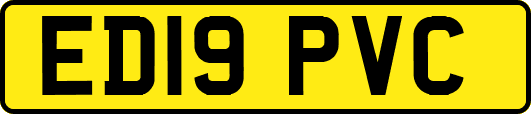 ED19 PVC